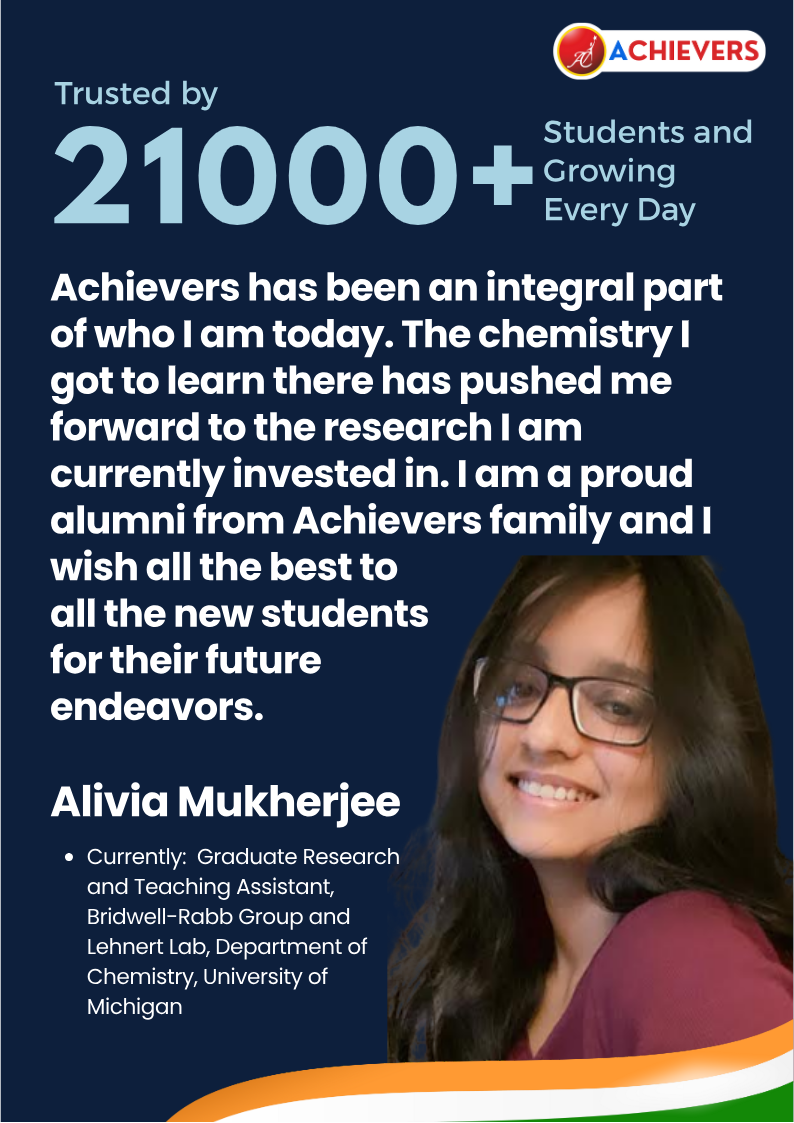 ACHIEVERS

Trusted by

21000+

Students and Growing Every Day

Achievers has been an integral part of who I am today. The chemistry I got to learn there has pushed me forward to the research I am currently invested in. I am a proud alumni from Achievers family and I wish all the best to all the new students for their future endeavors.

Alivia Mukherjee

• Currently: Graduate Research and Teaching Assistant, Bridwell-Rabb Group and Lehnert Lab, Department of Chemistry, University of Michigan